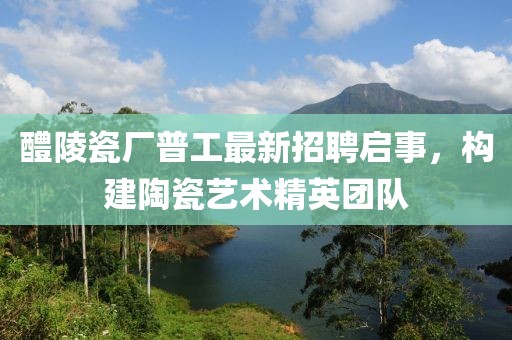 醴陵瓷厂普工最新招聘启事，构建陶瓷艺术精英团队